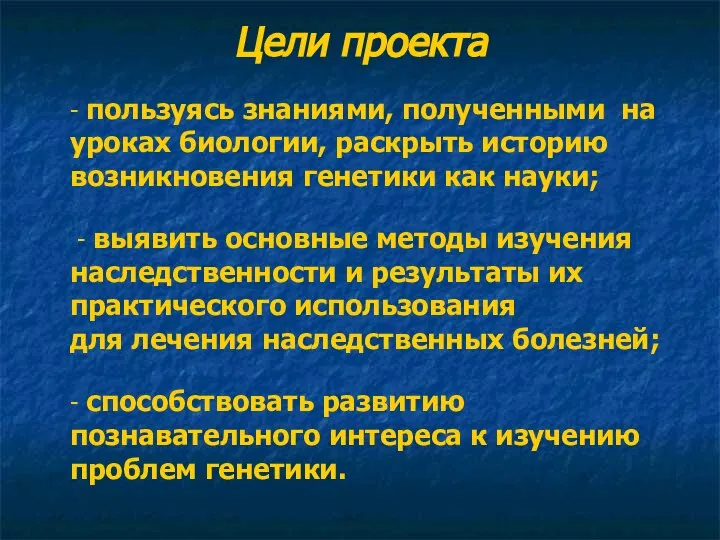 Цели проекта

- пользуясь знаниями, полученными на уроках биологии, раскрыть историю возникновения генетики как науки;

- выявить основные методы изучения наследственности и результаты их практического использования для лечения наследственных болезней;

- способствовать развитию познавательного интереса к изучению проблем генетики.